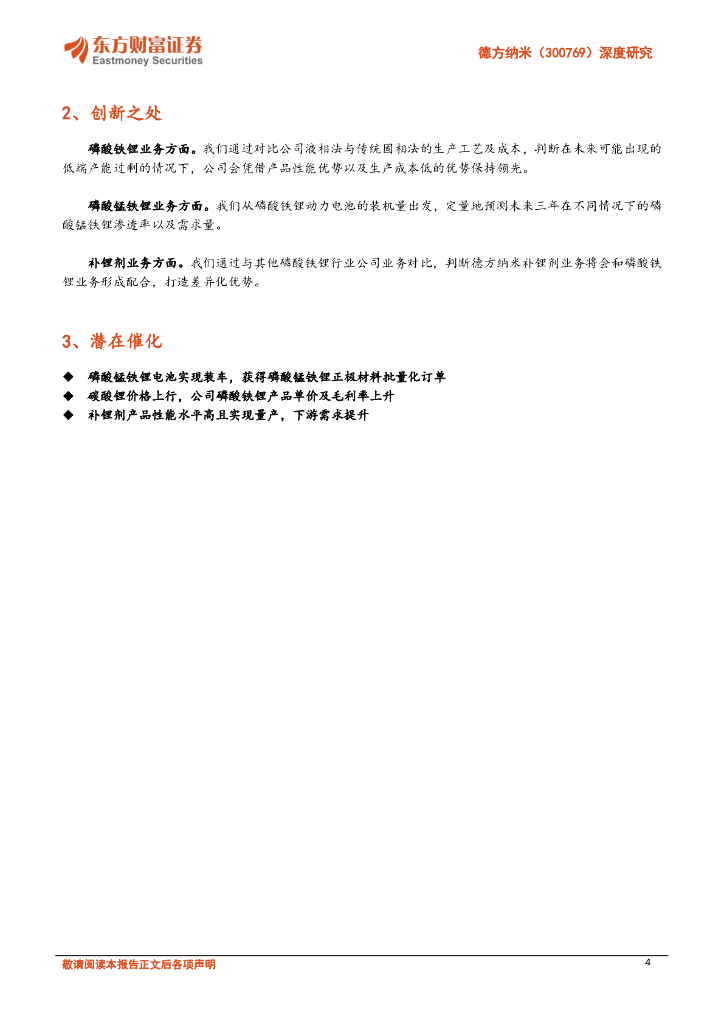 东方财富证券
Eastmoney Securities

德方纳米（300769）深度研究

2、创新之处

磷酸铁锂业务方面。我们通过对比公司液相法与传统固相法的生产工艺及成本，判断在未来可能出现的低端产能过剩的情况下，公司会凭借产品性能优势以及生产成本低的优势保持领先。

磷酸锰铁锂业务方面。我们从磷酸铁锂动力电池的装机量出发，定量地预测未来三年在不同情况下的磷酸锰铁锂渗透率以及需求量。

补锂剂业务方面。我们通过与其他磷酸铁锂行业公司业务对比，判断德方纳米补锂剂业务将会和磷酸铁锂业务形成配合，打造差异化优势。

3、潜在催化

◆ 磷酸锰铁锂电池实现装车，获得磷酸锰铁锂正极材料批量化订单
◆ 碳酸锂价格上行，公司磷酸铁锂产品单价及毛利率上升
◆ 补锂剂产品性能水平高且实现量产，下游需求提升

敬请阅读本报告正文后各项声明

4